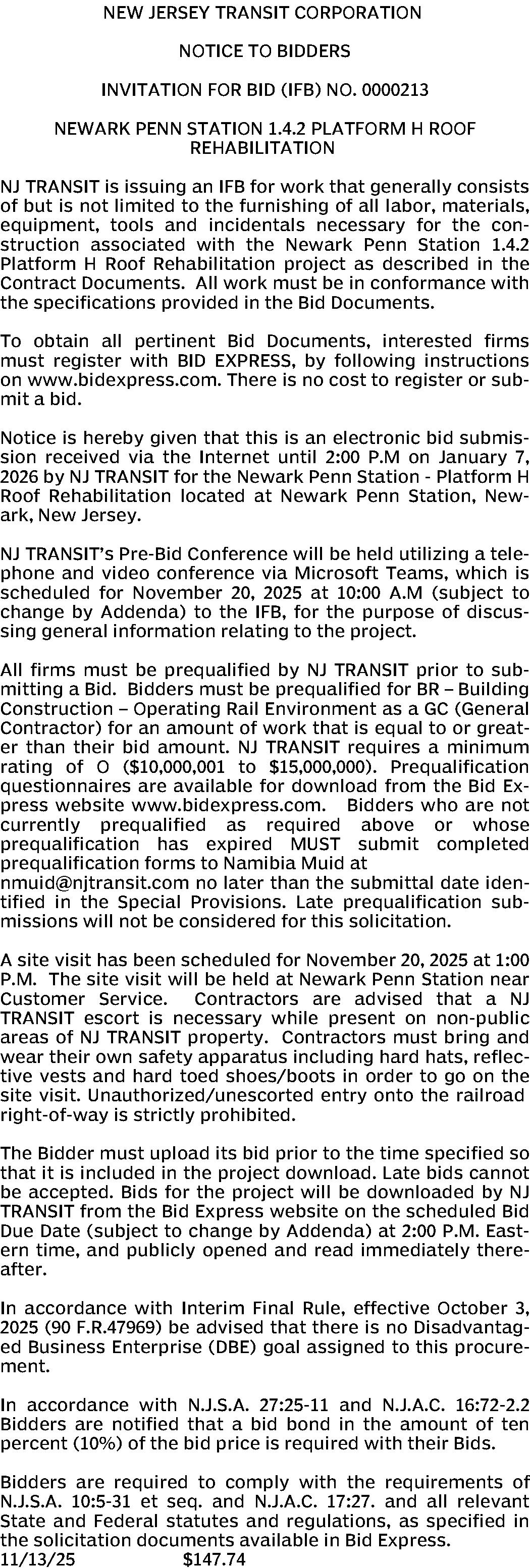 NEW JERSEY TRANSIT CORPORATION

NOTICE TO BIDDERS

INVITATION FOR BID (IFB) NO. 0000213

NEWARK PENN STATION 1.4.2 PLATFORM H ROOF REHABILITATION

NJ TRANSIT is issuing an IFB for work that generally consists of but is not limited to the furnishing of all labor, materials, equipment, tools and incidentals necessary for the construction associated with the Newark Penn Station 1.4.2 Platform H Roof Rehabilitation project as described in the Contract Documents. All work must be in conformance with the specifications provided in the Bid Documents.

To obtain all pertinent Bid Documents, interested firms must register with BID EXPRESS, by following instructions on www.bidexpress.com. There is no cost to register or submit a bid.

Notice is hereby given that this is an electronic bid submission received via the Internet until 2:00 P.M on January 7, 2026 by NJ TRANSIT for the Newark Penn Station - Platform H Roof Rehabilitation located at Newark Penn Station, Newark, New Jersey.

NJ TRANSIT's Pre-Bid Conference will be held utilizing a telephone and video conference via Microsoft Teams, which is scheduled for November 20, 2025 at 10:00 A.M (subject to change by Addenda) to the IFB, for the purpose of discussing general information relating to the project.

All firms must be prequalified by NJ TRANSIT prior to submitting a Bid. Bidders must be prequalified for BR – Building Construction – Operating Rail Environment as a GC (General Contractor) for an amount of work that is equal to or greater than their bid amount. NJ TRANSIT requires a minimum rating of O ($10,000,001 to $15,000,000). Prequalification questionnaires are available for download from the Bid Express website www.bidexpress.com. Bidders who are not currently prequalified as required above or whose prequalification has expired MUST submit completed prequalification forms to Namibia Muid at nmuid@njtransit.com no later than the submittal date identified in the Special Provisions. Late prequalification submissions will not be considered for this solicitation.

A site visit has been scheduled for November 20, 2025 at 1:00 P.M. The site visit will be held at Newark Penn Station near Customer Service. Contractors are advised that a NJ TRANSIT escort is necessary while present on non-public areas of NJ TRANSIT property. Contractors must bring and wear their own safety apparatus including hard hats, reflective vests and hard toed shoes/boots in order to go on the site visit. Unauthorized/unescorted entry onto the railroad right-of-way is strictly prohibited.

The Bidder must upload its bid prior to the time specified so that it is included in the project download. Late bids cannot be accepted. Bids for the project will be downloaded by NJ TRANSIT from the Bid Express website on the scheduled Bid Due Date (subject to change by Addenda) at 2:00 P.M. Eastern time, and publicly opened and read immediately thereafter.

In accordance with Interim Final Rule, effective October 3, 2025 (90 F.R.47969) be advised that there is no Disadvantaged Business Enterprise (DBE) goal assigned to this procurement.

In accordance with N.J.S.A. 27:25-11 and N.J.A.C. 16:72-2.2 Bidders are notified that a bid bond in the amount of ten percent (10%) of the bid price is required with their Bids.

Bidders are required to comply with the requirements of N.J.S.A. 10:5-31 et seq. and N.J.A.C. 17:27. and all relevant State and Federal statutes and regulations, as specified in the solicitation documents available in Bid Express.
11/13/25 $147.74